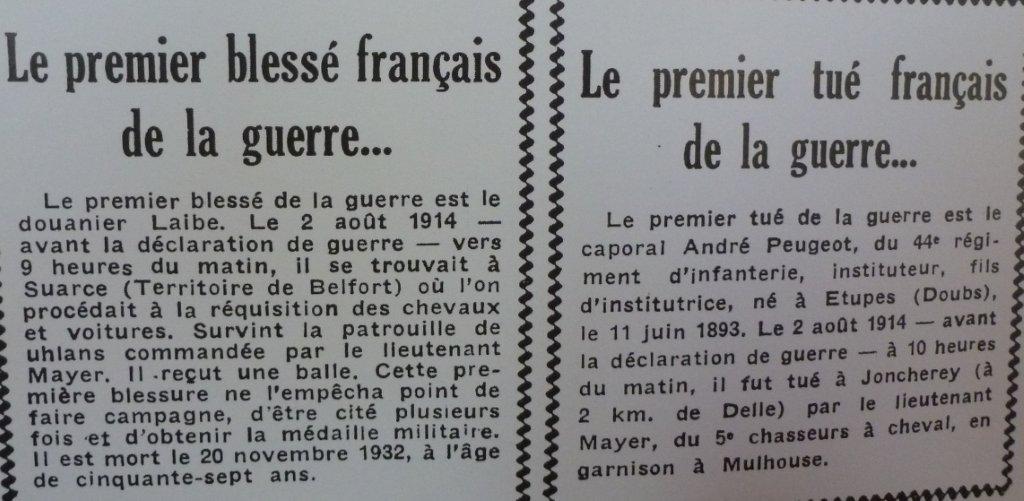 Le premier blessé français de la guerre...

Le premier blessé de la guerre est le douanier Laibe. Le 2 août 1914 — avant la déclaration de guerre — vers 9 heures du matin, il se trouvait à Suarce (Territoire de Belfort) où l'on procédait à la réquisition des chevaux et voitures. Survint la patrouille de uhlans commandée par le lieutenant Mayer. Il reçut une balle. Cette première blessure ne l'empêcha point de faire campagne, d'être cité plusieurs fois et d'obtenir la médaille militaire. Il est mort le 20 novembre 1932, à l'âge de cinquante-sept ans.

Le premier tué français de la guerre...

Le premier tué de la guerre est le caporal André Peugeot, du 44e régiment d'infanterie, instituteur, fils d'institutrice, né à Etupes (Doubs), le 11 juin 1893. Le 2 août 1914 — avant la déclaration de guerre — à 10 heures du matin, il fut tué à Joncherey (à 2 km. de Delle) par le lieutenant Mayer, du 5e chasseurs à cheval, en garnison à Mulhouse.